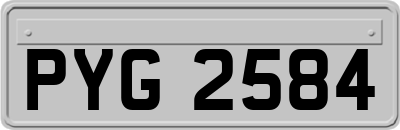 PYG 2584